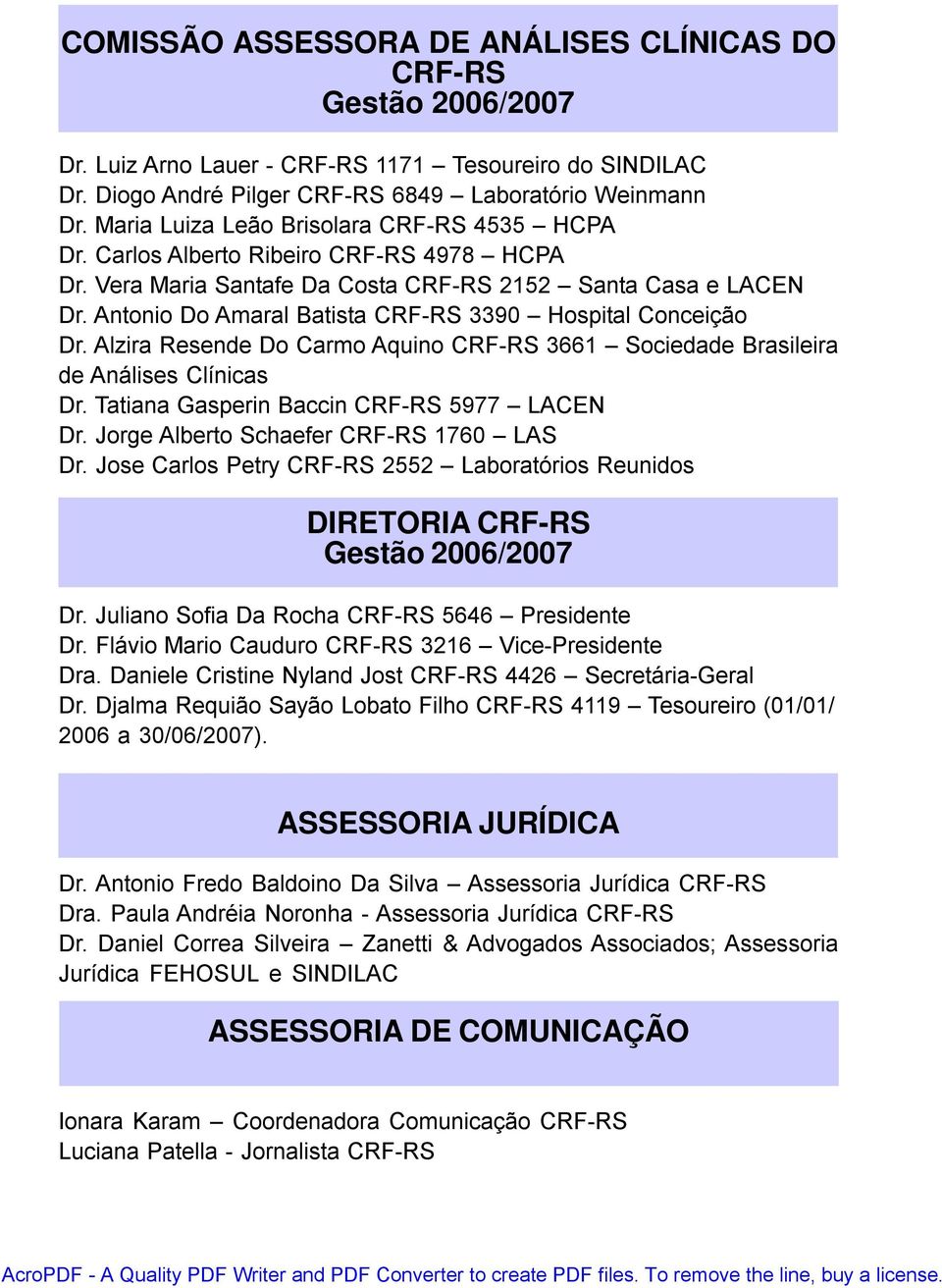 COMISSÃO ASSESSORA DE ANÁLISES CLÍNICAS DO CRF-RS
Gestão 2006/2007

Dr. Luiz Arno Lauer - CRF-RS 1171 – Tesoureiro do SINDILAC
Dr. Diogo André Pilger CRF-RS 6849 – Laboratório Weinmann
Dr. Maria Luiza Leão Brisolara CRF-RS 4535 – HCPA
Dr. Carlos Alberto Ribeiro CRF-RS 4978 – HCPA
Dr. Vera Maria Santafe Da Costa CRF-RS 2152 – Santa Casa e LACEN
Dr. Antonio Do Amaral Batista CRF-RS 3390 – Hospital Conceição
Dr. Alzira Resende Do Carmo Aquino CRF-RS 3661 – Sociedade Brasileira de Análises Clínicas
Dr. Tatiana Gasperin Baccin CRF-RS 5977 – LACEN
Dr. Jorge Alberto Schaefer CRF-RS 1760 – LAS
Dr. Jose Carlos Petry CRF-RS 2552 – Laboratórios Reunidos

DIRETORIA CRF-RS
Gestão 2006/2007

Dr. Juliano Sofia Da Rocha CRF-RS 5646 – Presidente
Dr. Flávio Mario Cauduro CRF-RS 3216 – Vice-Presidente
Dra. Daniele Cristine Nyland Jost CRF-RS 4426 – Secretária-Geral
Dr. Djalma Requião Sayão Lobato Filho CRF-RS 4119 – Tesoureiro (01/01/2006 a 30/06/2007).

ASSESSORIA JURÍDICA

Dr. Antonio Fredo Baldoino Da Silva – Assessoria Jurídica CRF-RS
Dra. Paula Andréia Noronha - Assessoria Jurídica CRF-RS
Dr. Daniel Correa Silveira – Zanetti & Advogados Associados; Assessoria Jurídica FEHOSUL e SINDILAC

ASSESSORIA DE COMUNICAÇÃO

Ionara Karam – Coordenadora Comunicação CRF-RS
Luciana Patella - Jornalista CRF-RS

AcroPDF - A Quality PDF Writer and PDF Converter to create PDF files. To remove the line, buy a license.